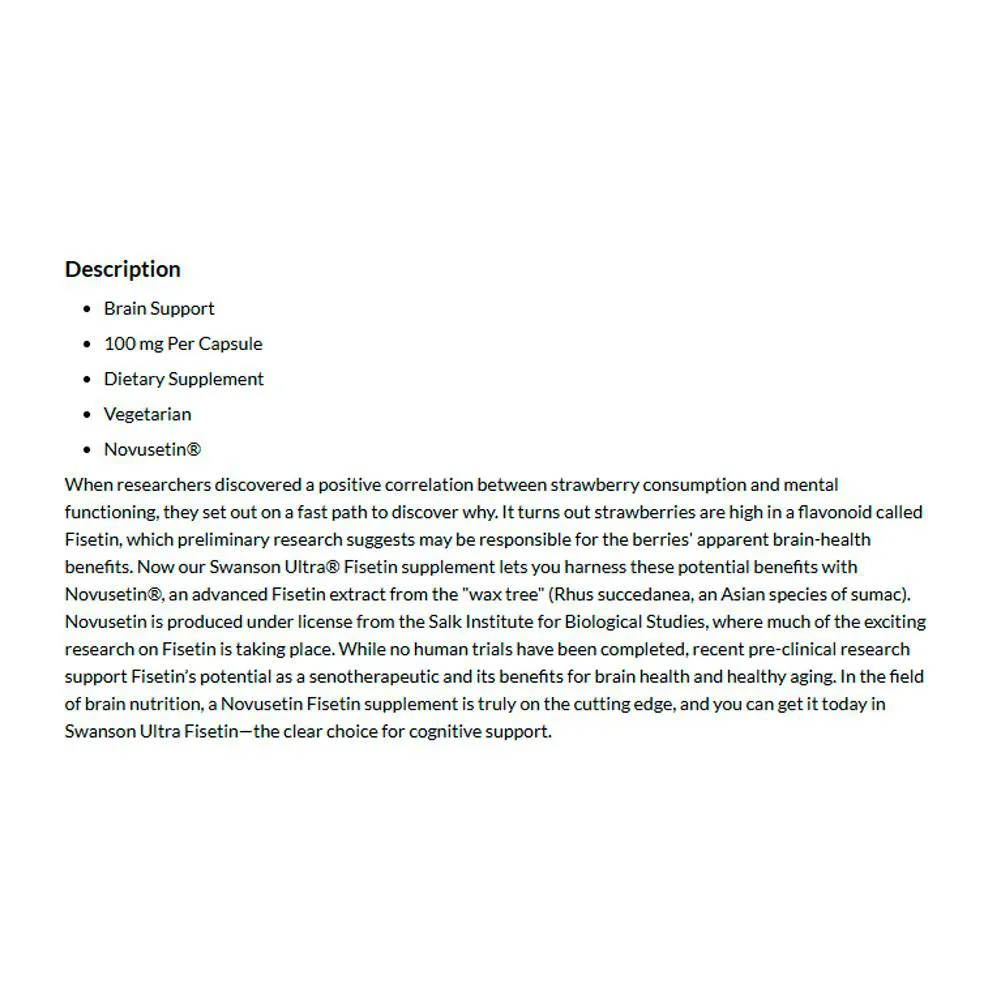 Description

- Brain Support
- 100 mg Per Capsule
- Dietary Supplement
- Vegetarian
- Novusetin®

When researchers discovered a positive correlation between strawberry consumption and mental functioning, they set out on a fast path to discover why. It turns out strawberries are high in a flavonoid called Fisetin, which preliminary research suggests may be responsible for the berries' apparent brain-health benefits. Now our Swanson Ultra® Fisetin supplement lets you harness these potential benefits with Novusetin®, an advanced Fisetin extract from the "wax tree" (Rhus succedanea, an Asian species of sumac). Novusetin is produced under license from the Salk Institute for Biological Studies, where much of the exciting research on Fisetin is taking place. While no human trials have been completed, recent pre-clinical research support Fisetin's potential as a senotherapeutic and its benefits for brain health and healthy aging. In the field of brain nutrition, a Novusetin Fisetin supplement is truly on the cutting edge, and you can get it today in Swanson Ultra Fisetin—the clear choice for cognitive support.